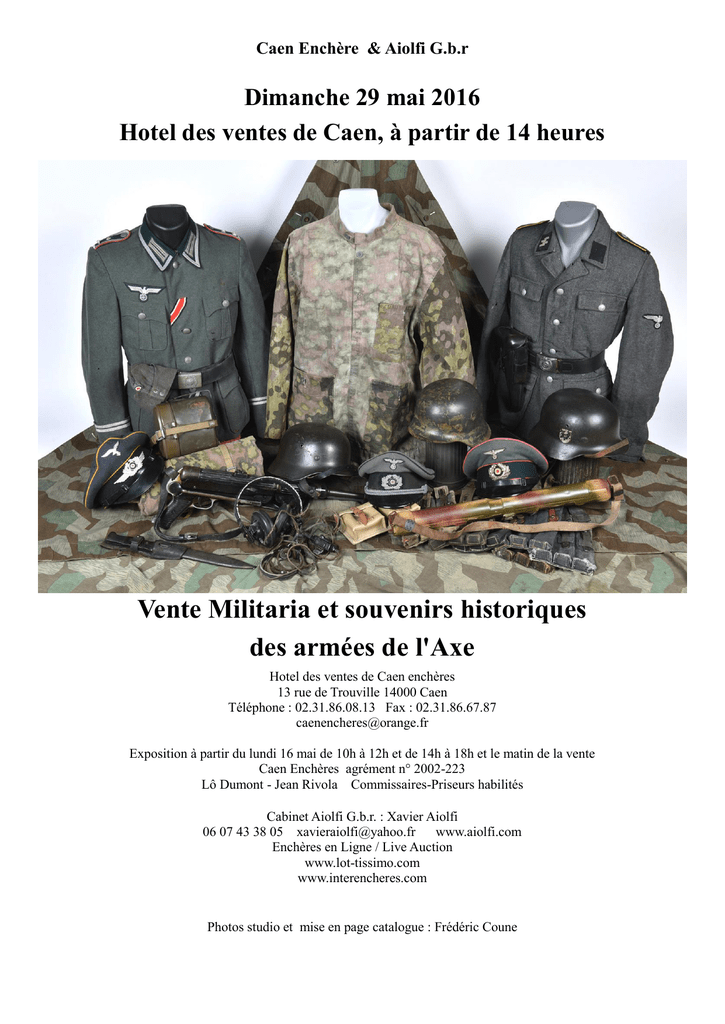 Caen Enchère & Aiolfi G.b.r

Dimanche 29 mai 2016
Hotel des ventes de Caen, à partir de 14 heures

Vente Militaria et souvenirs historiques
des armées de l'Axe

Hotel des ventes de Caen enchères
13 rue de Trouville 14000 Caen
Téléphone : 02.31.86.08.13 Fax : 02.31.86.67.87
caenencheres@orange.fr

Exposition à partir du lundi 16 mai de 10h à 12h et de 14h à 18h et le matin de la vente
Caen Enchères agrément n° 2002-223
Lô Dumont - Jean Rivola Commissaires-Priseurs habilités

Cabinet Aiolfi G.b.r. : Xavier Aiolfi
06 07 43 38 05 xavieraiolfi@yahoo.fr www.aiolfi.com
Enchères en Ligne / Live Auction
www.lot-tissimo.com
www.interencheres.com

Photos studio et mise en page catalogue : Frédéric Coune